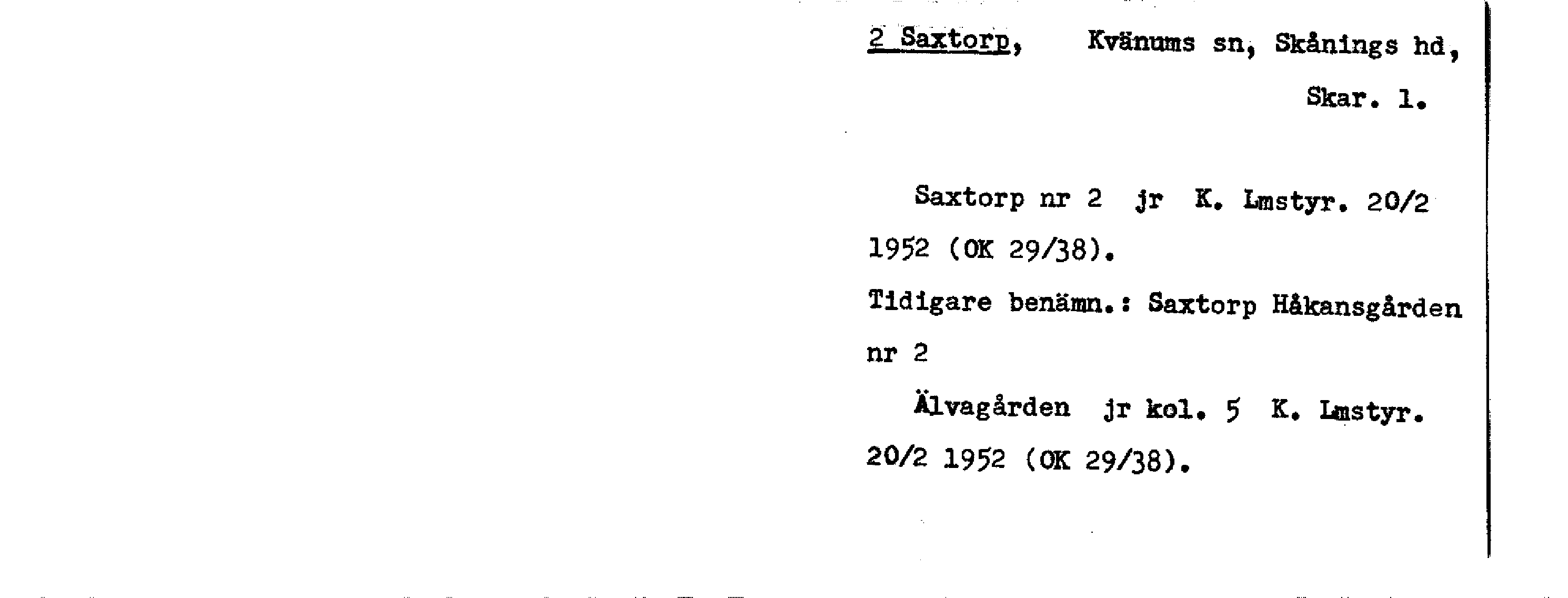 2 Saxtorp, Kvänums sn, Skånings hd, Skar. l.

Saxtorp nr 2 jr K. Lmstyr. 20/2 1952 (OK 29/38).

Tidigare benämn.: Saxtorp Håkansgården nr 2

Älvagården jr kol. 5 K. Lmstyr. 20/2 1952 (OK 29/38).